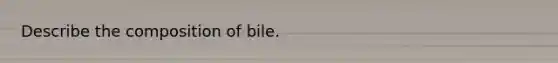 Describe the composition of bile.